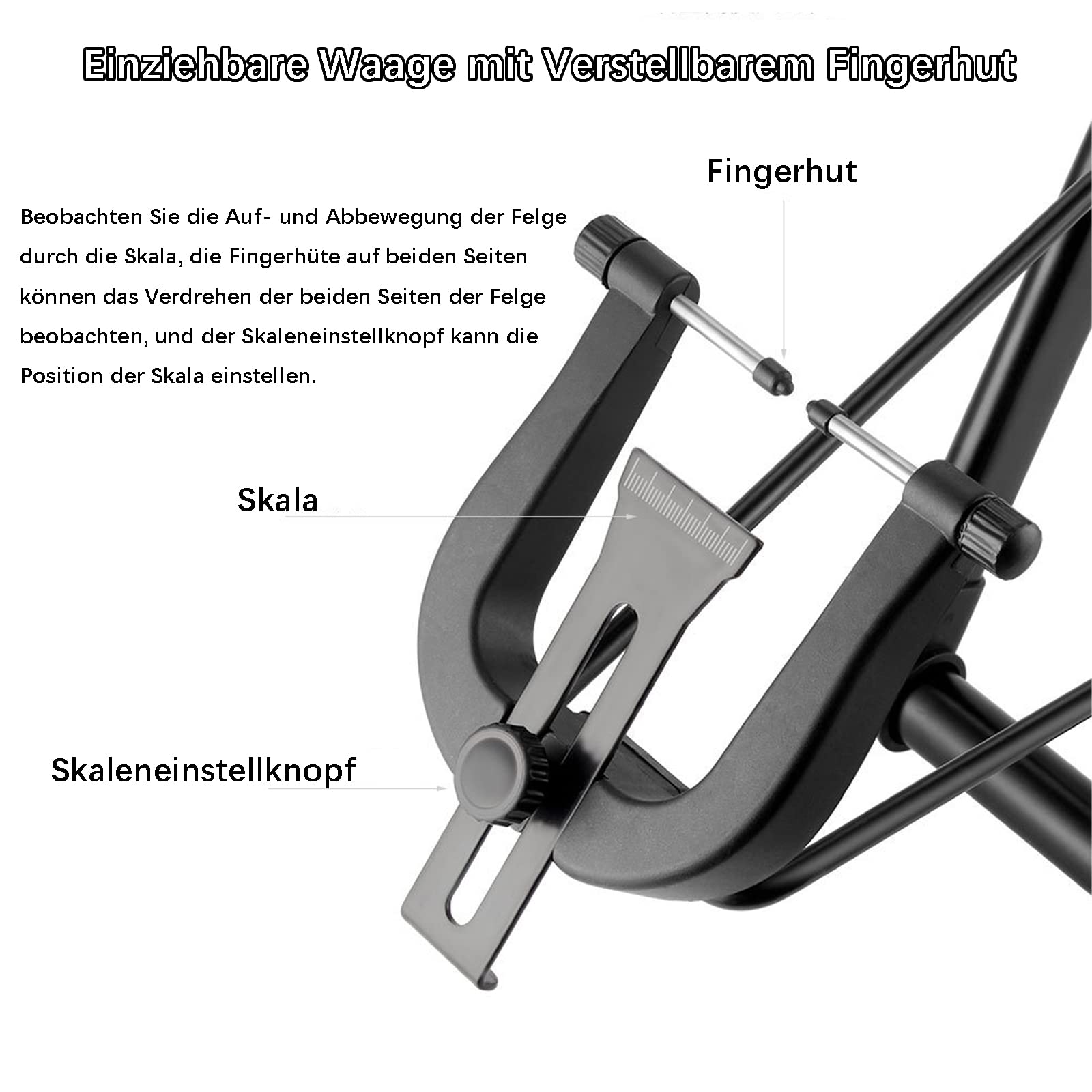 Einziehbare Waage mit Verstellbarem Fingerhut

Fingerhut

Beobachten Sie die Auf- und Abbewegung der Felge durch die Skala, die Fingerhüte auf beiden Seiten können das Verdrehen der beiden Seiten der Felge beobachten, und der Skaleneinstellknopf kann die Position der Skala einstellen.

Skala

Skaleneinstellknopf